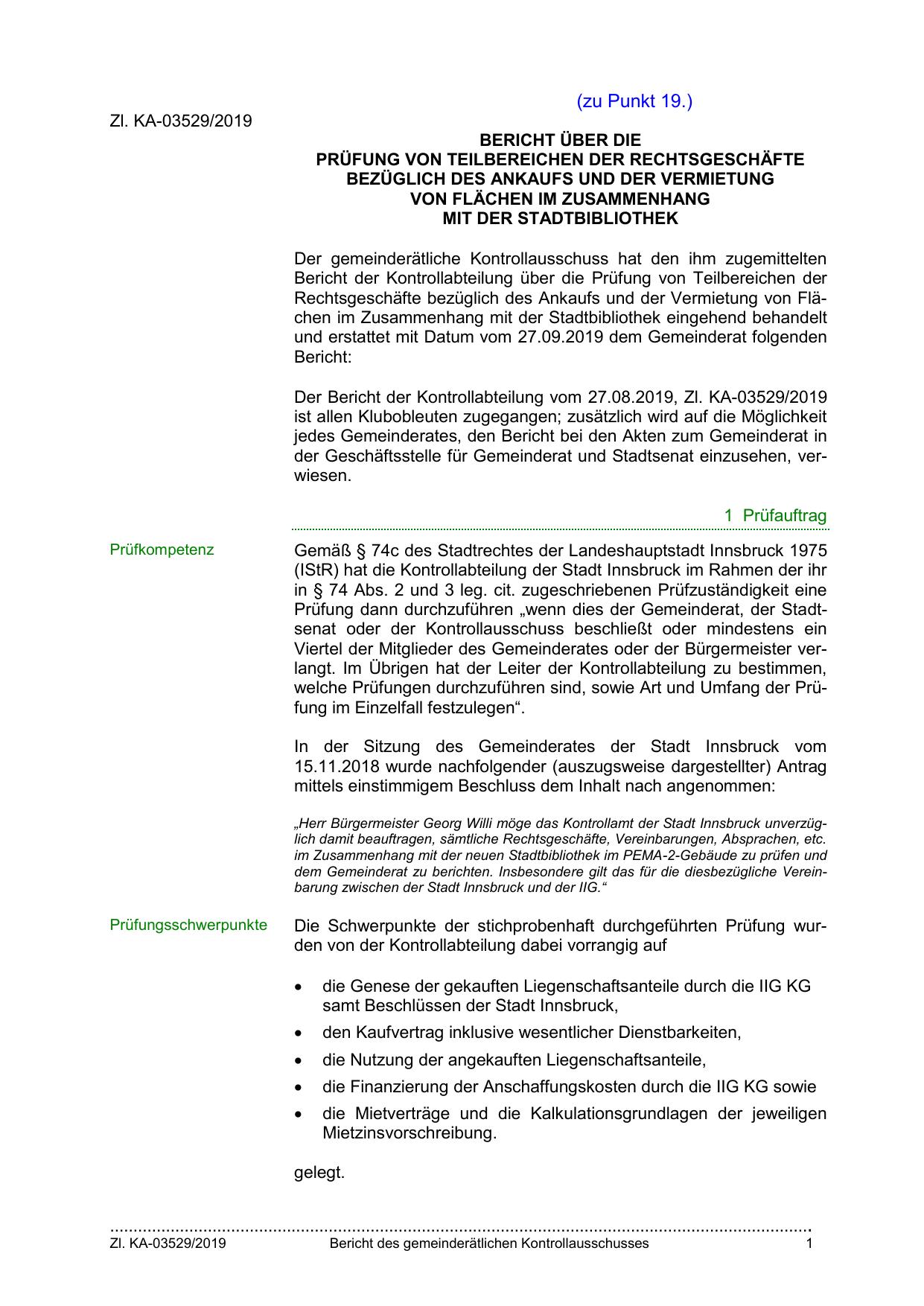 (zu Punkt 19.)

Zl. KA-03529/2019

BERICHT ÜBER DIE
PRÜFUNG VON TEILBEREICHEN DER RECHTSGESCHÄFTE
BEZÜGLICH DES ANKAUFS UND DER VERMIETUNG
VON FLÄCHEN IM ZUSAMMENHANG
MIT DER STADTBIBLIOTHEK

Der gemeinderätliche Kontrollausschuss hat den ihm zugemittelten Bericht der Kontrollabteilung über die Prüfung von Teilbereichen der Rechtsgeschäfte bezüglich des Ankaufs und der Vermietung von Flächen im Zusammenhang mit der Stadtbibliothek eingehend behandelt und erstattet mit Datum vom 27.09.2019 dem Gemeinderat folgenden Bericht:

Der Bericht der Kontrollabteilung vom 27.08.2019, Zl. KA-03529/2019 ist allen Klubobleuten zugegangen; zusätzlich wird auf die Möglichkeit jedes Gemeinderates, den Bericht bei den Akten zum Gemeinderat in der Geschäftsstelle für Gemeinderat und Stadtsenat einzusehen, verwiesen.

1 Prüfauftrag

Prüfkompetenz

Gemäß § 74c des Stadtrechtes der Landeshauptstadt Innsbruck 1975 (IStR) hat die Kontrollabteilung der Stadt Innsbruck im Rahmen der ihr in § 74 Abs. 2 und 3 leg. cit. zugeschriebenen Prüfzuständigkeit eine Prüfung dann durchzuführen „wenn dies der Gemeinderat, der Stadtsenat oder der Kontrollausschuss beschließt oder mindestens ein Viertel der Mitglieder des Gemeinderates oder der Bürgermeister verlangt. Im Übrigen hat der Leiter der Kontrollabteilung zu bestimmen, welche Prüfungen durchzuführen sind, sowie Art und Umfang der Prüfung im Einzelfall festzulegen“.

In der Sitzung des Gemeinderates der Stadt Innsbruck vom 15.11.2018 wurde nachfolgender (auszugsweise dargestellter) Antrag mittels einstimmigem Beschluss dem Inhalt nach angenommen:

„Herr Bürgermeister Georg Willi möge das Kontrollamt der Stadt Innsbruck unverzüglich damit beauftragen, sämtliche Rechtsgeschäfte, Vereinbarungen, Absprachen, etc. im Zusammenhang mit der neuen Stadtbibliothek im PEMA-2-Gebäude zu prüfen und dem Gemeinderat zu berichten. Insbesondere gilt das für die diesbezügliche Vereinbarung zwischen der Stadt Innsbruck und der IIG.“

Prüfungsschwerpunkte

Die Schwerpunkte der stichprobenhaft durchgeführten Prüfung wurden von der Kontrollabteilung dabei vorrangig auf

• die Genese der gekauften Liegenschaftsanteile durch die IIG KG samt Beschlüssen der Stadt Innsbruck,
• den Kaufvertrag inklusive wesentlicher Dienstbarkeiten,
• die Nutzung der angekauften Liegenschaftsanteile,
• die Finanzierung der Anschaffungskosten durch die IIG KG sowie
• die Mietverträge und die Kalkulationsgrundlagen der jeweiligen Mietzinsvorschreibung.

gelegt.

Zl. KA-03529/2019 Bericht des gemeinderätlichen Kontrollausschusses 1